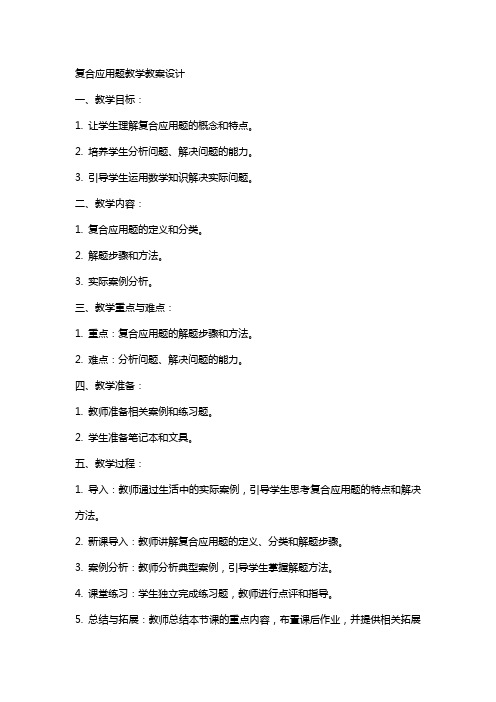 复合应用题教学教案设计

一、教学目标：

1. 让学生理解复合应用题的概念和特点。

2. 培养学生分析问题、解决问题的能力。

3. 引导学生运用数学知识解决实际问题。

二、教学内容：

1. 复合应用题的定义和分类。

2. 解题步骤和方法。

3. 实际案例分析。

三、教学重点与难点：

1. 重点：复合应用题的解题步骤和方法。

2. 难点：分析问题、解决问题的能力。

四、教学准备：

1. 教师准备相关案例和练习题。

2. 学生准备笔记本和文具。

五、教学过程：

1. 导入：教师通过生活中的实际案例，引导学生思考复合应用题的特点和解决方法。

2. 新课导入：教师讲解复合应用题的定义、分类和解题步骤。

3. 案例分析：教师分析典型案例，引导学生掌握解题方法。

4. 课堂练习：学生独立完成练习题，教师进行点评和指导。

5. 总结与拓展：教师总结本节课的重点内容，布置课后作业，并提供相关拓展